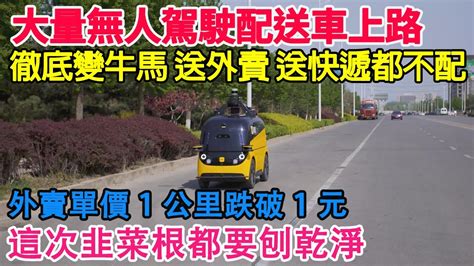 大量無人駕駛配送車上路
徹底變牛馬 送外賣 送快遞都不配

外賣單價 1 公里跌破 1 元
這次韭菜根都要刨乾淨